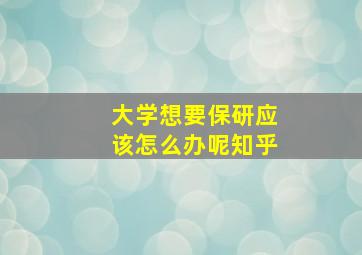 大学想要保研应该怎么办呢知乎